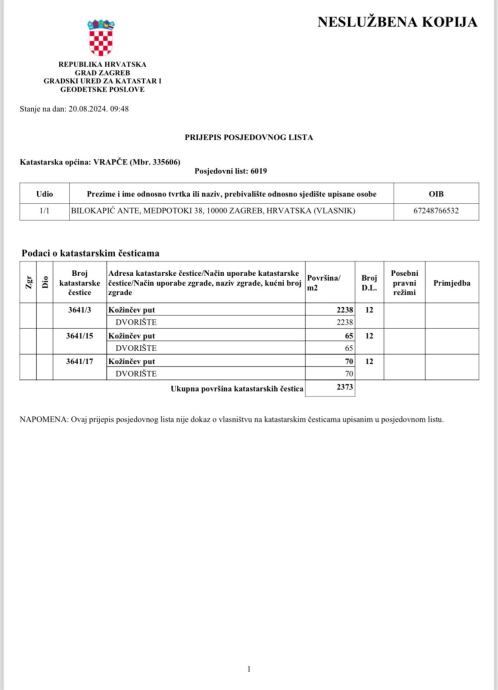 NESLUŽBENA KOPIJA

REPUBLIKA HRVATSKA
GRAD ZAGREB
GRADSKI URED ZA KATASTAR I
GEODETSKE POSLOVE

Stanje na dan: 20.08.2024. 09:48

PRIJEPIS POSJEDOVNOG LISTA

Katastarska općina: VRAPČE (Mbr. 335606)

Posjedovni list: 6019

| Udio | Prezime i ime odnosno tvrtka ili naziv, prebivalište odnosno sjedište upisane osobe | OIB |
|---|---|---|
| 1/1 | BILOKAPIĆ ANTE, MEDPOTOKI 38, 10000 ZAGREB, HRVATSKA (VLASNIK) | 67248766532 |

Podaci o katastarskim česticama

| Zgr | Dio | Broj katastarske čestice | Adresa katastarske čestice/Način uporabe katastarske čestice/Način uporabe zgrade, naziv zgrade, kućni broj zgrade | Površina/ m2 | Broj D.L. | Posebni pravni režimi | Primjedba |
|---|---|---|---|---|---|---|---|
| | | 3641/3 | Kožinčev put | 2238 | 12 | | |
| | | | DVORIŠTE | 2238 | | | |
| | | 3641/15 | Kožinčev put | 65 | 12 | | |
| | | | DVORIŠTE | 65 | | | |
| | | 3641/17 | Kožinčev put | 70 | 12 | | |
| | | | DVORIŠTE | 70 | | | |
| | | | Ukupna površina katastarskih čestica | 2373 | | | |

NAPOMENA: Ovaj prijepis posjedovnog lista nije dokaz o vlasništvu na katastarskim česticama upisanim u posjedovnom listu.

1